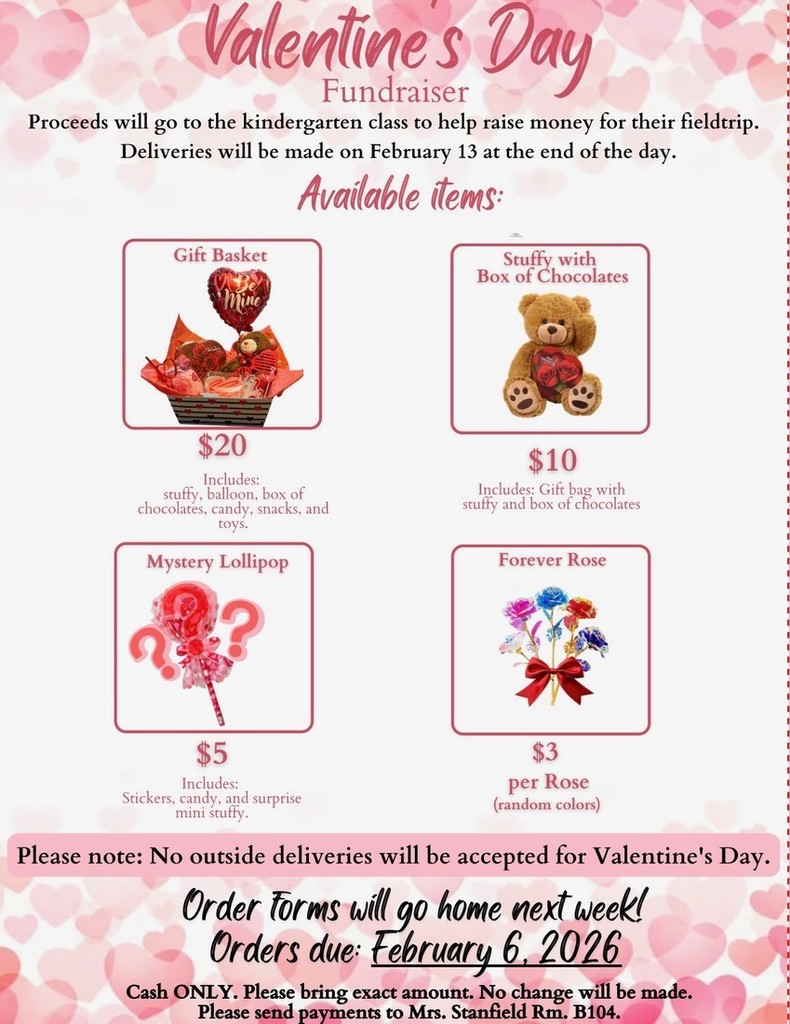 Valentine's Day
Fundraiser
Proceeds will go to the kindergarten class to help raise money for their fieldtrip.
Deliveries will be made on February 13 at the end of the day.

Available items:

Gift Basket
Be Mine
$20
Includes:
stuffy, balloon, box of chocolates, candy, snacks, and toys.

Stuffy with
Box of Chocolates
$10
Includes: Gift bag with stuffy and box of chocolates

Mystery Lollipop
$5
Includes:
Stickers, candy, and surprise mini stuffy.

Forever Rose
$3
per Rose
(random colors)

Please note: No outside deliveries will be accepted for Valentine's Day.

Order forms will go home next week!
Orders due: February 6, 2026

Cash ONLY. Please bring exact amount. No change will be made.
Please send payments to Mrs. Stanfield Rm. B104.